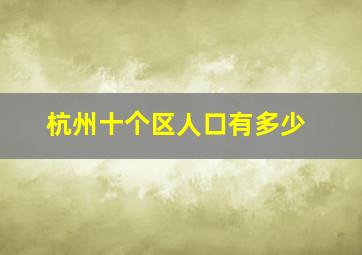 杭州十个区人口有多少